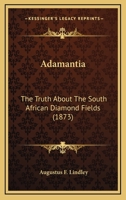 KESSINGER'S LEGACY REPRINTS

Adamantia

The Truth About The South African Diamond Fields (1873)

Augustus F. Lindley